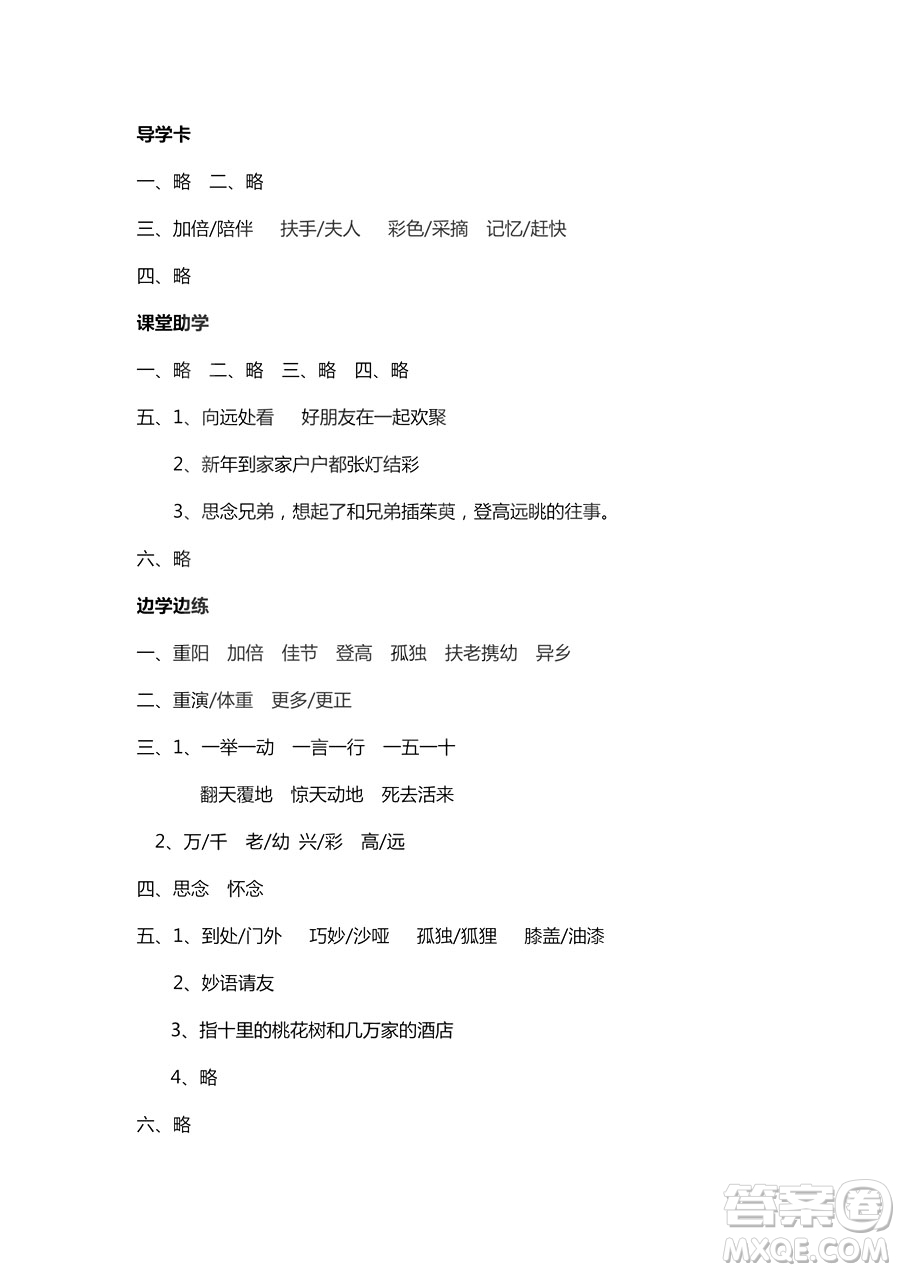 导学卡

一、略　二、略

三、加倍/陪伴　扶手/夫人　彩色/采摘　记忆/赶快

四、略

课堂助学

一、略　二、略　三、略　四、略

五、1、向远处看　好朋友在一起欢聚

2、新年到家家户户都张灯结彩

3、思念兄弟，想起了和兄弟插茱萸，登高远眺的往事。

六、略

边学边练

一、重阳　加倍　佳节　登高　孤独　扶老携幼　异乡

二、重演/体重　更多/更正

三、1、一举一动　一言一行　一五一十

翻天覆地　惊天动地　死去活来

2、万/千　老/幼 兴/彩　高/远

四、思念　怀念

五、1、到处/门外　巧妙/沙哑　孤独/狐狸　膝盖/油漆

2、妙语请友

3、指十里的桃花树和几万家的酒店

4、略

六、略

答案圈
MXQE.COM